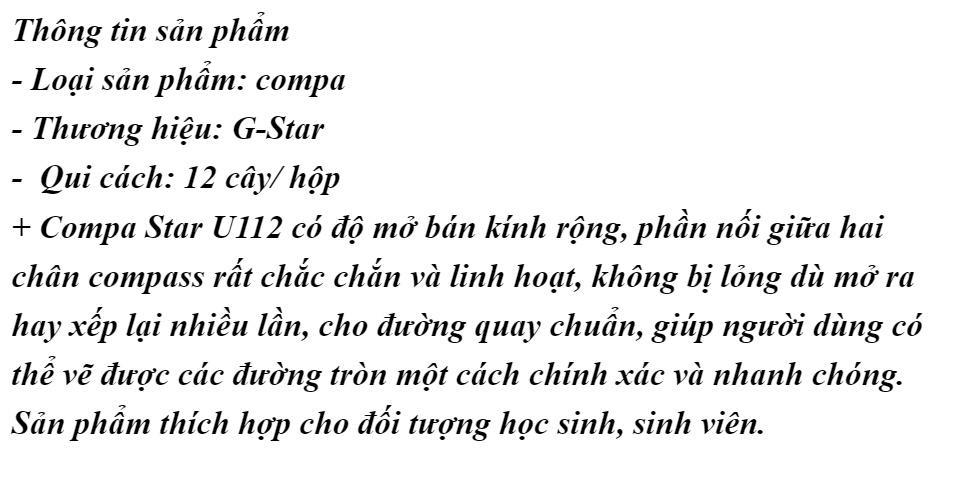 Thông tin sản phẩm
- Loại sản phẩm: compa
- Thương hiệu: G-Star
- Qui cách: 12 cây/ hộp
+ Compa Star U112 có độ mở bán kính rộng, phần nối giữa hai chân compass rất chắc chắn và linh hoạt, không bị lỏng dù mở ra hay xếp lại nhiều lần, cho đường quay chuẩn, giúp người dùng có thể vẽ được các đường tròn một cách chính xác và nhanh chóng. Sản phẩm thích hợp cho đối tượng học sinh, sinh viên.